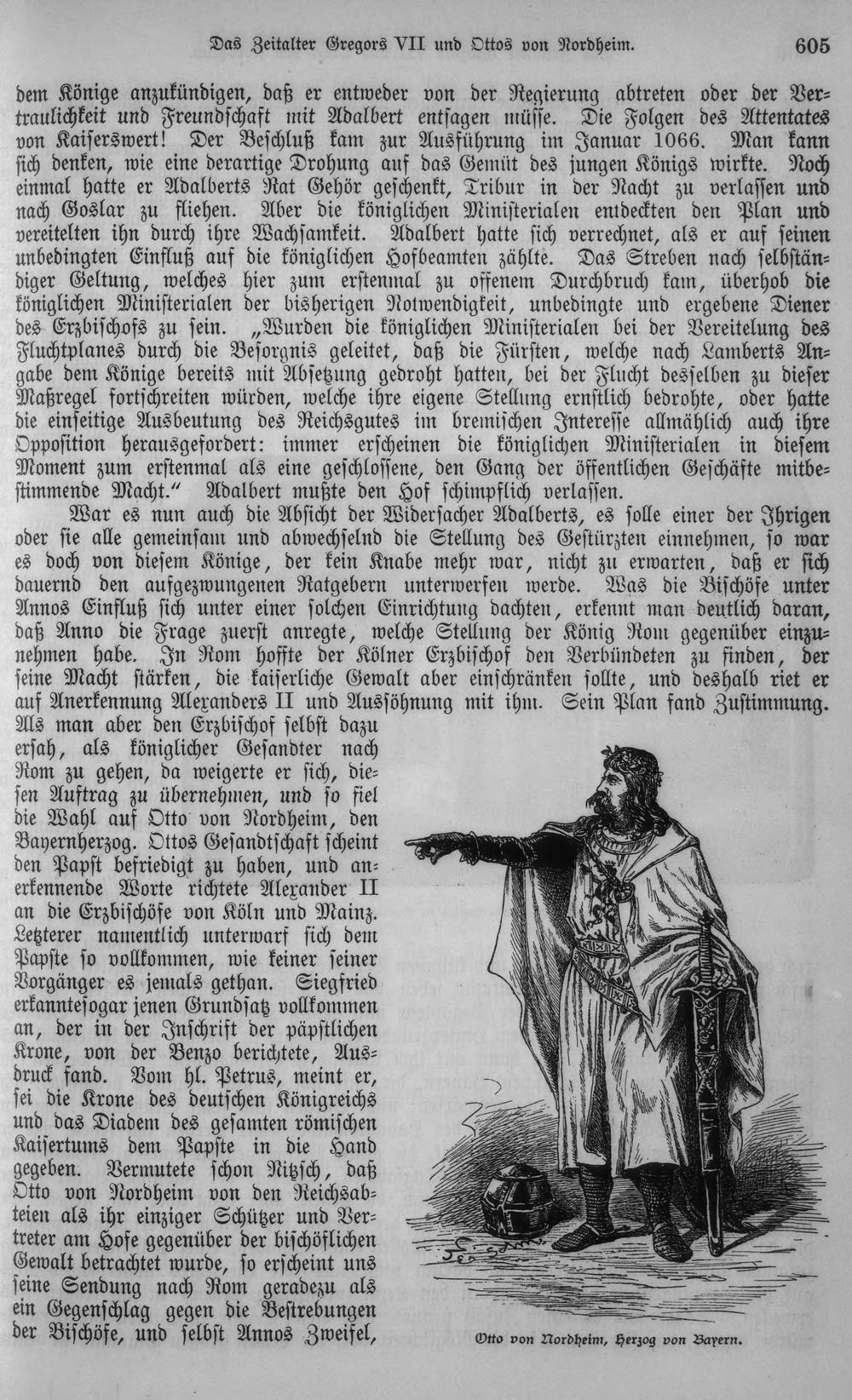 Das Zeitalter Gregors VII und Ottos von Nordheim. 605

dem Könige anzukündigen, daß er entweder von der Regierung abtreten oder der Vertraulichkeit und Freundschaft mit Adalbert entsagen müsse. Die Folgen des Attentates von Kaiserswert! Der Beschluß kam zur Ausführung im Januar 1066. Man kann sich denken, wie eine derartige Drohung auf das Gemüt des jungen Königs wirkte. Noch einmal hatte er Adalberts Rat Gehör geschenkt, Tribur in der Nacht zu verlassen und nach Goslar zu fliehen. Aber die königlichen Ministerialen entdeckten den Plan und vereitelten ihn durch ihre Wachsamkeit. Adalbert hatte sich verrechnet, als er auf seinen unbedingten Einfluß auf die königlichen Hofbeamten zählte. Das Streben nach selbständiger Geltung, welches hier zum erstenmal zu offenem Durchbruch kam, überhob die königlichen Ministerialen der bisherigen Notwendigkeit, unbedingte und ergebene Diener des Erzbischofs zu sein. „Wurden die königlichen Ministerialen bei der Vereitelung des Fluchtplanes durch die Besorgnis geleitet, daß die Fürsten, welche nach Lamberts Angabe dem Könige bereits mit Absetzung gedroht hatten, bei der Flucht desselben zu dieser Maßregel fortschreiten würden, welche ihre eigene Stellung ernstlich bedrohte, oder hatte die einseitige Ausbeutung des Reichsgutes im bremischen Interesse allmählich auch ihre Opposition herausgefordert: immer erscheinen die königlichen Ministerialen in diesem Moment zum erstenmal als eine geschlossene, den Gang der öffentlichen Geschäfte mitbestimmende Macht.“ Adalbert mußte den Hof schimpflich verlassen.

War es nun auch die Absicht der Widersacher Adalberts, es solle einer der Ihrigen oder sie alle gemeinsam und abwechselnd die Stellung des Gestürzten einnehmen, so war es doch von diesem Könige, der kein Knabe mehr war, nicht zu erwarten, daß er sich dauernd den aufgezwungenen Ratgebern unterwerfen werde. Was die Bischöfe unter Annos Einfluß sich unter einer solchen Einrichtung dachten, erkennt man deutlich daran, daß Anno die Frage zuerst anregte, welche Stellung der König Rom gegenüber einzunehmen habe. In Rom hoffte der Kölner Erzbischof den Verbündeten zu finden, der seine Macht stärken, die kaiserliche Gewalt aber einschränken sollte, und deshalb riet er auf Anerkennung Alexanders II und Aussöhnung mit ihm. Sein Plan fand Zustimmung. Als man aber den Erzbischof selbst dazu ersah, als königlicher Gesandter nach Rom zu gehen, da weigerte er sich, diesen Auftrag zu übernehmen, und so fiel die Wahl auf Otto von Nordheim, den Bayernherzog. Ottos Gesandtschaft scheint den Papst befriedigt zu haben, und anerkennende Worte richtete Alexander II an die Erzbischöfe von Köln und Mainz. Letzterer namentlich unterwarf sich dem Papste so vollkommen, wie keiner seiner Vorgänger es jemals gethan. Siegfried erkannte sogar jenen Grundsatz vollkommen an, der in der Inschrift der päpstlichen Krone, von der Benzo berichtete, Ausdruck fand. Vom hl. Petrus, meint er, sei die Krone des deutschen Königreichs und das Diadem des gesamten römischen Kaisertums dem Papste in die Hand gegeben. Vermutete schon Nitzsch, daß Otto von Nordheim von den Reichsabteien als ihr einziger Schützer und Vertreter am Hofe gegenüber der bischöflichen Gewalt betrachtet wurde, so erscheint uns seine Sendung nach Rom geradezu als ein Gegenschlag gegen die Bestrebungen der Bischöfe, und selbst Annos Zweifel,

Otto von Nordheim, Herzog von Bayern.